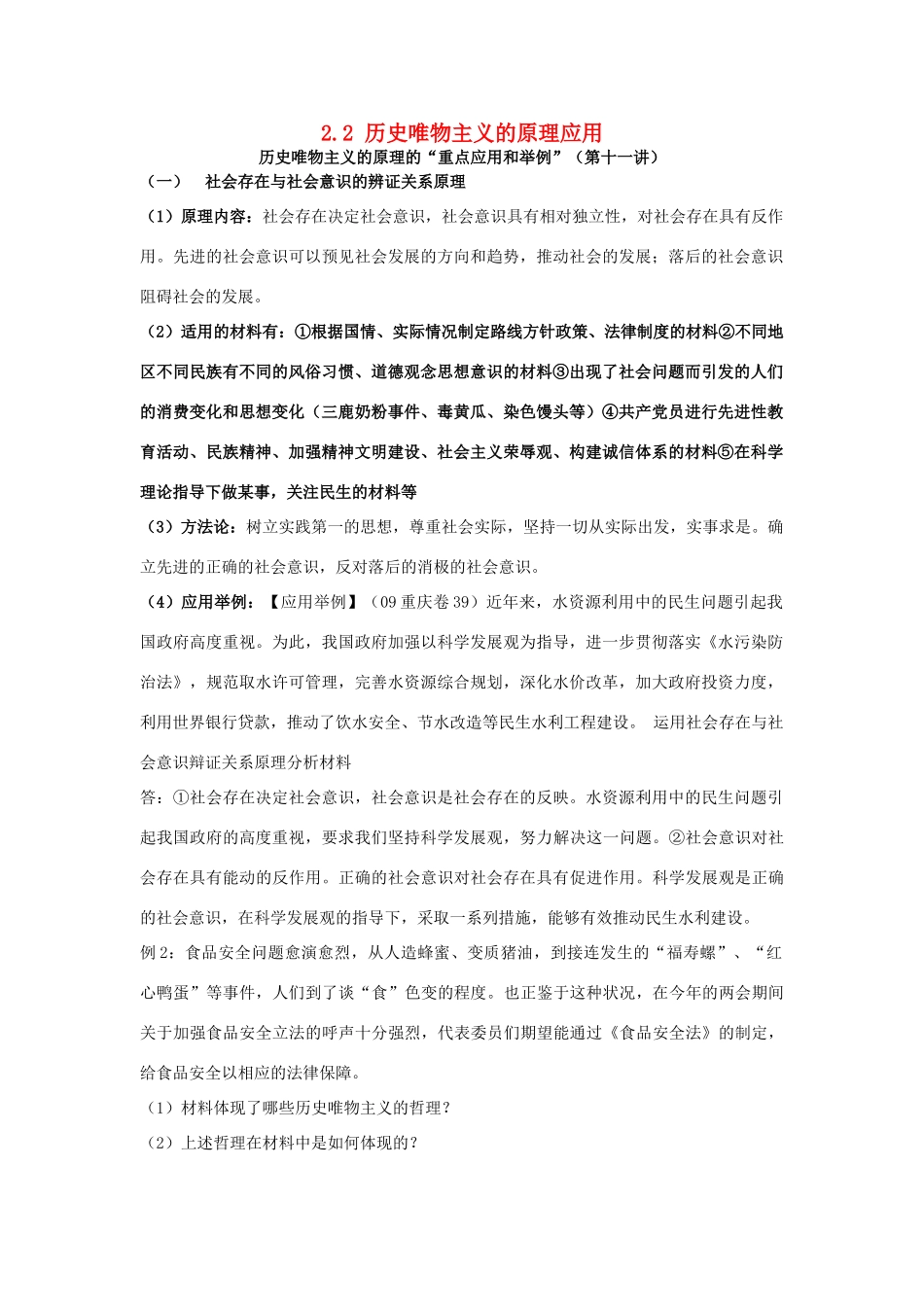 2.2 历史唯物主义的原理应用

历史唯物主义的原理的“重点应用和举例”（第十一讲）

（一） 社会存在与社会意识的辨证关系原理

（1）原理内容：社会存在决定社会意识，社会意识具有相对独立性，对社会存在具有反作用。先进的社会意识可以预见社会发展的方向和趋势，推动社会的发展；落后的社会意识阻碍社会的发展。

（2）适用的材料有：①根据国情、实际情况制定路线方针政策、法律制度的材料②不同地区不同民族有不同的风俗习惯、道德观念思想意识的材料③出现了社会问题而引发的人们的消费变化和思想变化（三鹿奶粉事件、毒黄瓜、染色馒头等）④共产党员进行先进性教育活动、民族精神、加强精神文明建设、社会主义荣辱观、构建诚信体系的材料⑤在科学理论指导下做某事，关注民生的材料等

（3）方法论：树立实践第一的思想，尊重社会实际，坚持一切从实际出发，实事求是。确立先进的正确的社会意识，反对落后的消极的社会意识。

（4）应用举例：【应用举例】（09 重庆卷 39）近年来，水资源利用中的民生问题引起我国政府高度重视。为此，我国政府加强以科学发展观为指导，进一步贯彻落实《水污染防治法》，规范取水许可管理，完善水资源综合规划，深化水价改革，加大政府投资力度，利用世界银行贷款，推动了饮水安全、节水改造等民生水利工程建设。 运用社会存在与社会意识辩证关系原理分析材料

答：①社会存在决定社会意识，社会意识是社会存在的反映。水资源利用中的民生问题引起我国政府的高度重视，要求我们坚持科学发展观，努力解决这一问题。②社会意识对社会存在具有能动的反作用。正确的社会意识对社会存在具有促进作用。科学发展观是正确的社会意识，在科学发展观的指导下，采取一系列措施，能够有效推动民生水利建设。

例 2：食品安全问题愈演愈烈，从人造蜂蜜、变质猪油，到接连发生的“福寿螺”、“红心鸭蛋”等事件，人们到了谈“食”色变的程度。也正鉴于这种状况，在今年的两会期间关于加强食品安全立法的呼声十分强烈，代表委员们期望能通过《食品安全法》的制定，给食品安全以相应的法律保障。

（1）材料体现了哪些历史唯物主义的哲理？

（2）上述哲理在材料中是如何体现的？